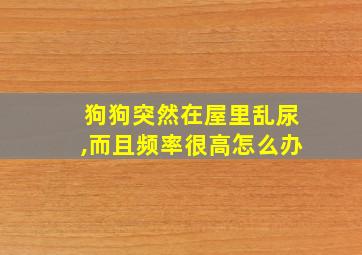 狗狗突然在屋里乱尿,而且频率很高怎么办